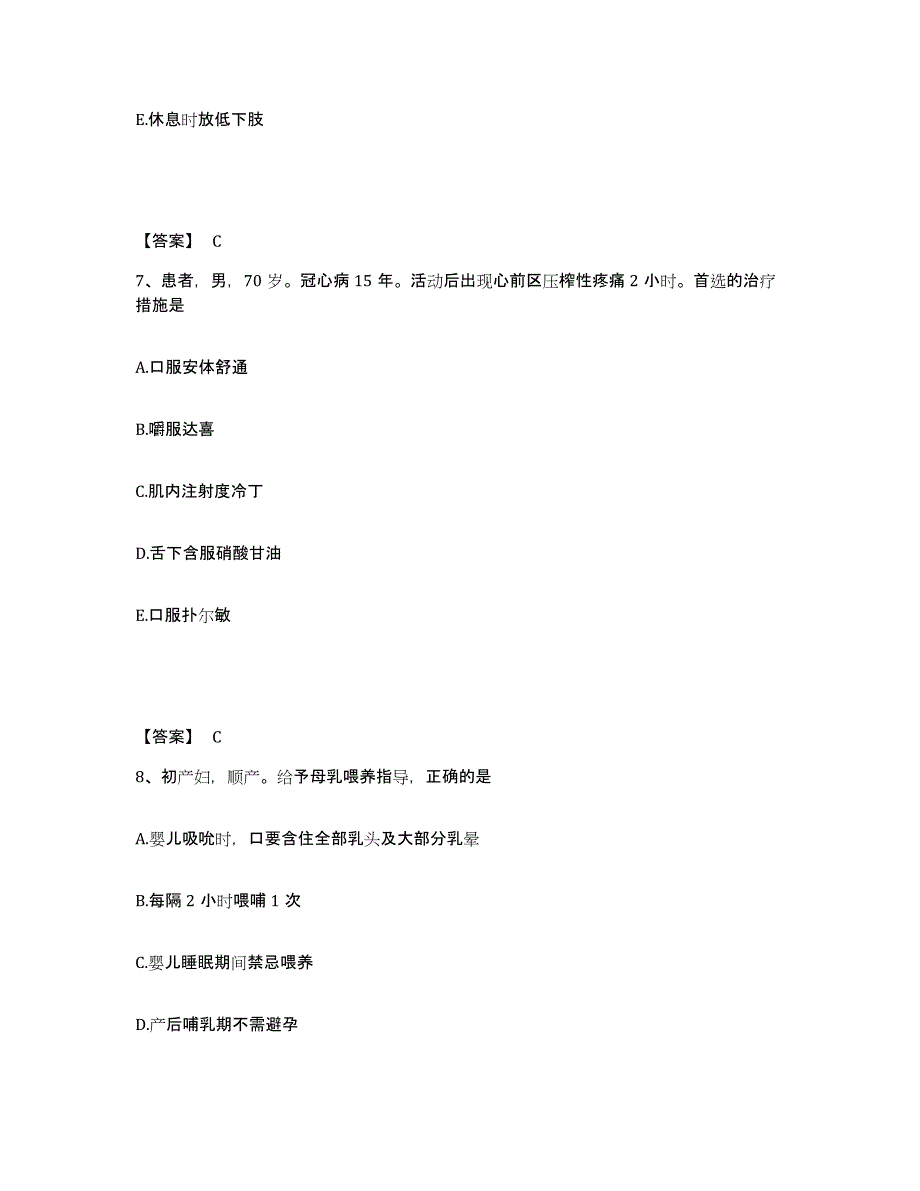 E.休息时放低下肢

【答案】 C

7、患者，男，70 岁。冠心病 15 年。活动后出现心前区压榨性疼痛 2 小时。首选的治疗措施是

A.口服安体舒通

B.嚼服达喜

C.肌内注射度冷丁

D.舌下含服硝酸甘油

E.口服扑尔敏

【答案】 C

8、初产妇，顺产。给予母乳喂养指导，正确的是

A.婴儿吸吮时，口要含住全部乳头及大部分乳晕

B.每隔 2 小时喂哺 1 次

C.婴儿睡眠期间禁忌喂养

D.产后哺乳期不需避孕